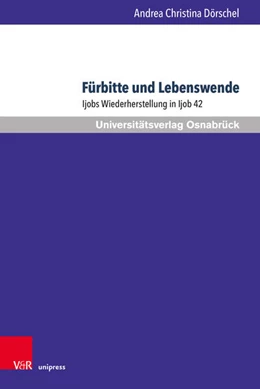 Andrea Christina Dörschel

Fürbitte und Lebenswende

Ijobs Wiederherstellung in Ijob 42

Universitätsverlag Osnabrück

V&R unipress